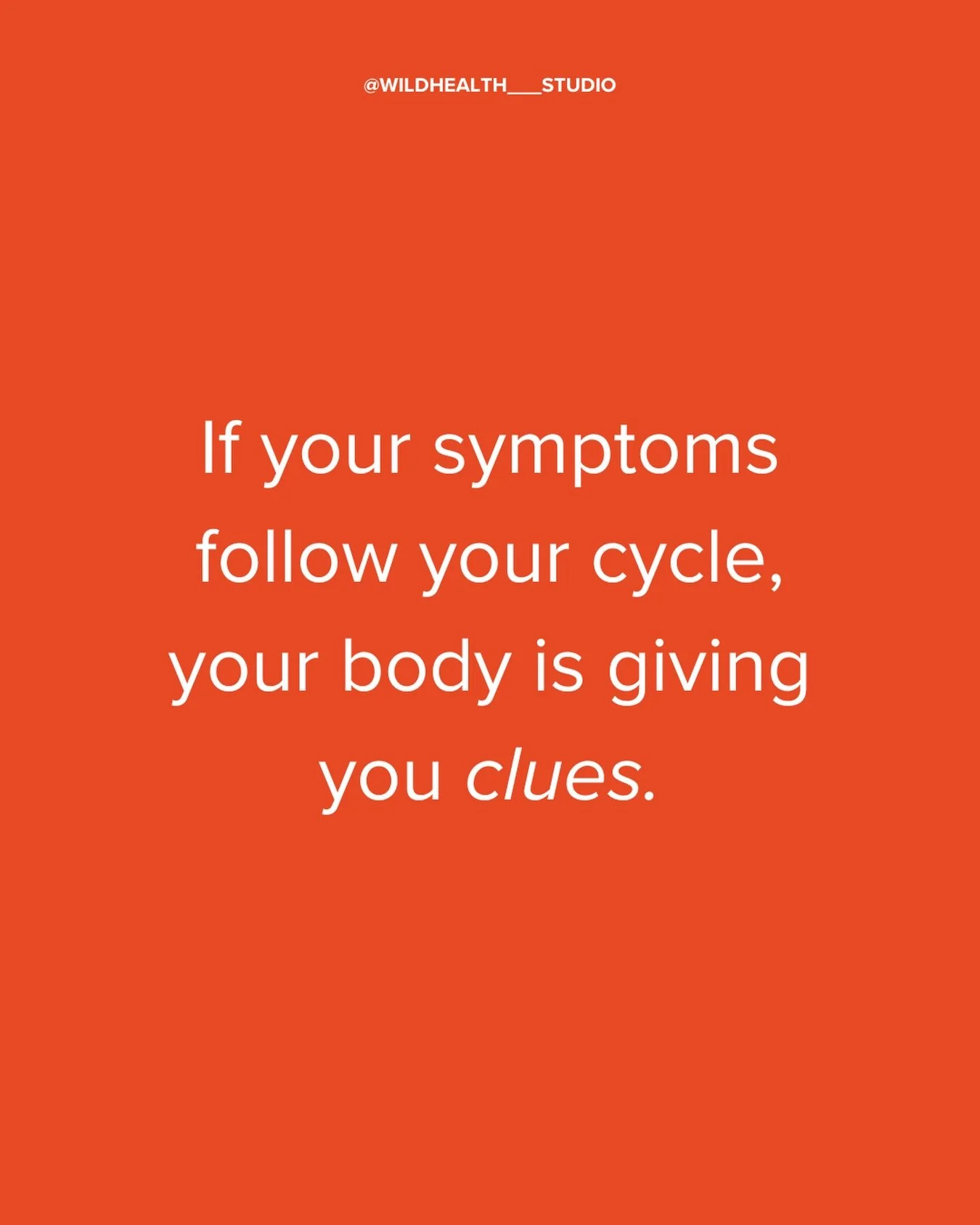 @WILDHEALTH___STUDIO

If your symptoms follow your cycle, your body is giving you clues.